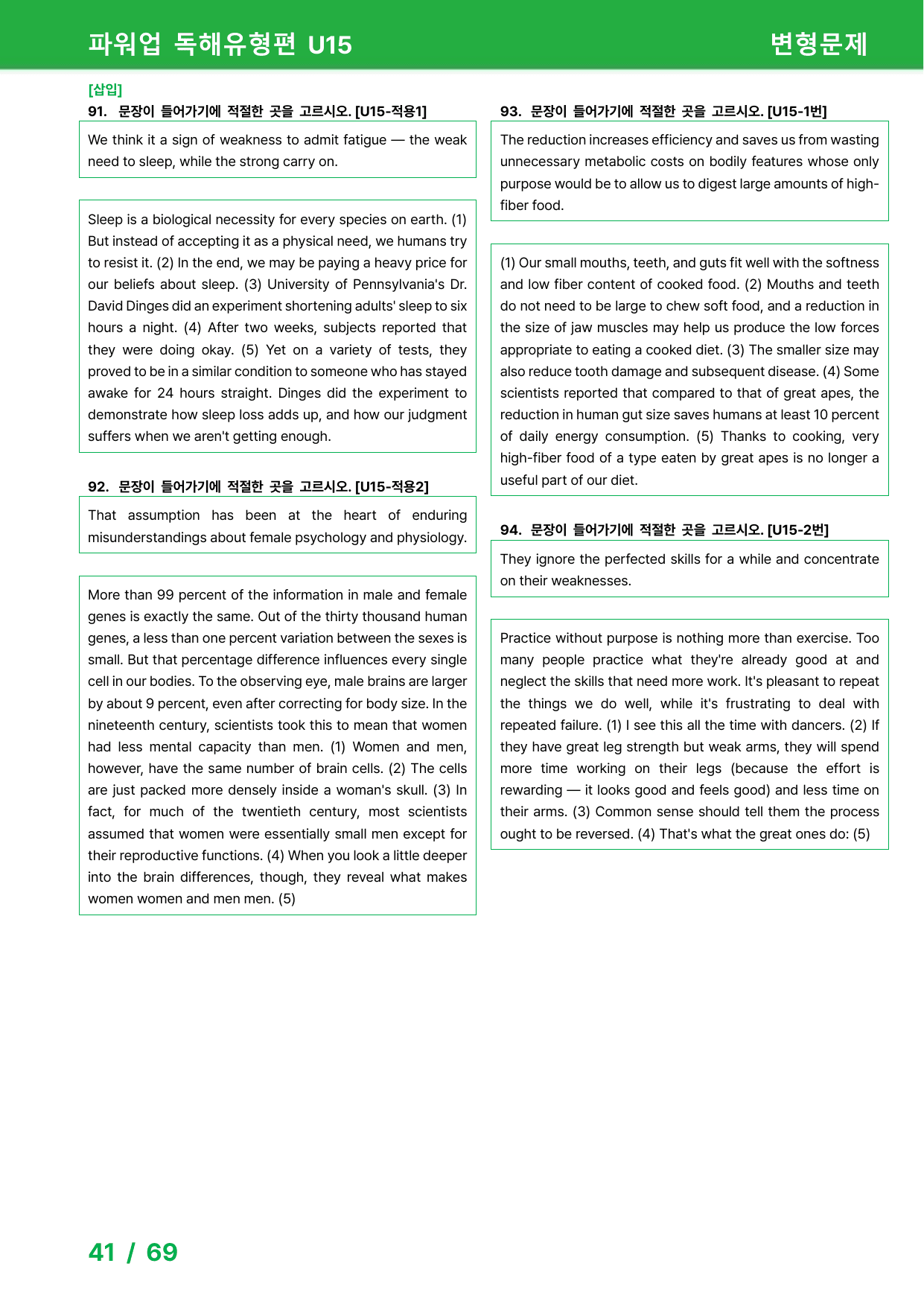 파워업 독해유형편 U15

변형문제

[삽입]

91. 문장이 들어가기에 적절한 곳을 고르시오. [U15-적용1]

We think it a sign of weakness to admit fatigue — the weak need to sleep, while the strong carry on.

Sleep is a biological necessity for every species on earth. (1) But instead of accepting it as a physical need, we humans try to resist it. (2) In the end, we may be paying a heavy price for our beliefs about sleep. (3) University of Pennsylvania's Dr. David Dinges did an experiment shortening adults' sleep to six hours a night. (4) After two weeks, subjects reported that they were doing okay. (5) Yet on a variety of tests, they proved to be in a similar condition to someone who has stayed awake for 24 hours straight. Dinges did the experiment to demonstrate how sleep loss adds up, and how our judgment suffers when we aren't getting enough.

92. 문장이 들어가기에 적절한 곳을 고르시오. [U15-적용2]

That assumption has been at the heart of enduring misunderstandings about female psychology and physiology.

More than 99 percent of the information in male and female genes is exactly the same. Out of the thirty thousand human genes, a less than one percent variation between the sexes is small. But that percentage difference influences every single cell in our bodies. To the observing eye, male brains are larger by about 9 percent, even after correcting for body size. In the nineteenth century, scientists took this to mean that women had less mental capacity than men. (1) Women and men, however, have the same number of brain cells. (2) The cells are just packed more densely inside a woman's skull. (3) In fact, for much of the twentieth century, most scientists assumed that women were essentially small men except for their reproductive functions. (4) When you look a little deeper into the brain differences, though, they reveal what makes women women and men men. (5)

93. 문장이 들어가기에 적절한 곳을 고르시오. [U15-1번]

The reduction increases efficiency and saves us from wasting unnecessary metabolic costs on bodily features whose only purpose would be to allow us to digest large amounts of high-fiber food.

(1) Our small mouths, teeth, and guts fit well with the softness and low fiber content of cooked food. (2) Mouths and teeth do not need to be large to chew soft food, and a reduction in the size of jaw muscles may help us produce the low forces appropriate to eating a cooked diet. (3) The smaller size may also reduce tooth damage and subsequent disease. (4) Some scientists reported that compared to that of great apes, the reduction in human gut size saves humans at least 10 percent of daily energy consumption. (5) Thanks to cooking, very high-fiber food of a type eaten by great apes is no longer a useful part of our diet.

94. 문장이 들어가기에 적절한 곳을 고르시오. [U15-2번]

They ignore the perfected skills for a while and concentrate on their weaknesses.

Practice without purpose is nothing more than exercise. Too many people practice what they're already good at and neglect the skills that need more work. It's pleasant to repeat the things we do well, while it's frustrating to deal with repeated failure. (1) I see this all the time with dancers. (2) If they have great leg strength but weak arms, they will spend more time working on their legs (because the effort is rewarding — it looks good and feels good) and less time on their arms. (3) Common sense should tell them the process ought to be reversed. (4) That's what the great ones do: (5)

41 / 69